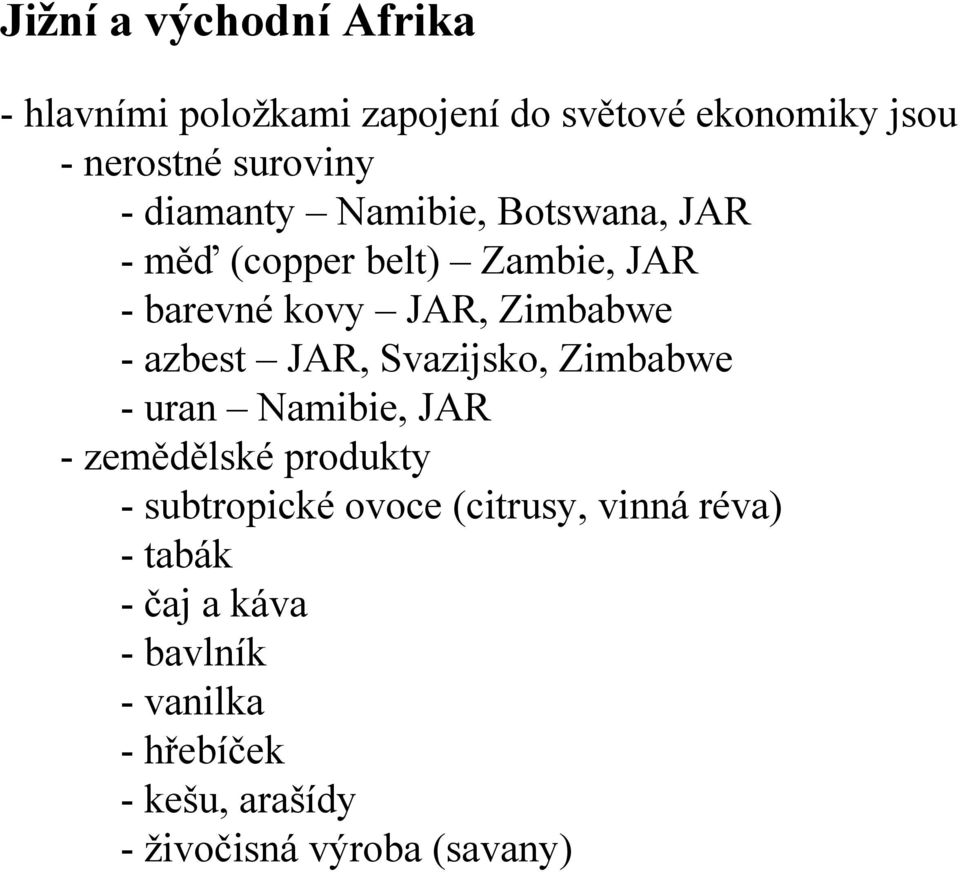 Jižní a východní Afrika

- hlavními položkami zapojení do světové ekonomiky jsou
- nerostné suroviny
- diamanty – Namibie, Botswana, JAR
- měď (copper belt) – Zambie, JAR
- barevné kovy – JAR, Zimbabwe
- azbest – JAR, Svazijsko, Zimbabwe
- uran – Namibie, JAR
- zemědělské produkty
- subtropické ovoce (citrusy, vinná réva)
- tabák
- čaj a káva
- bavlník
- vanilka
- hřebíček
- kešu, arašídy
- živočisná výroba (savany)